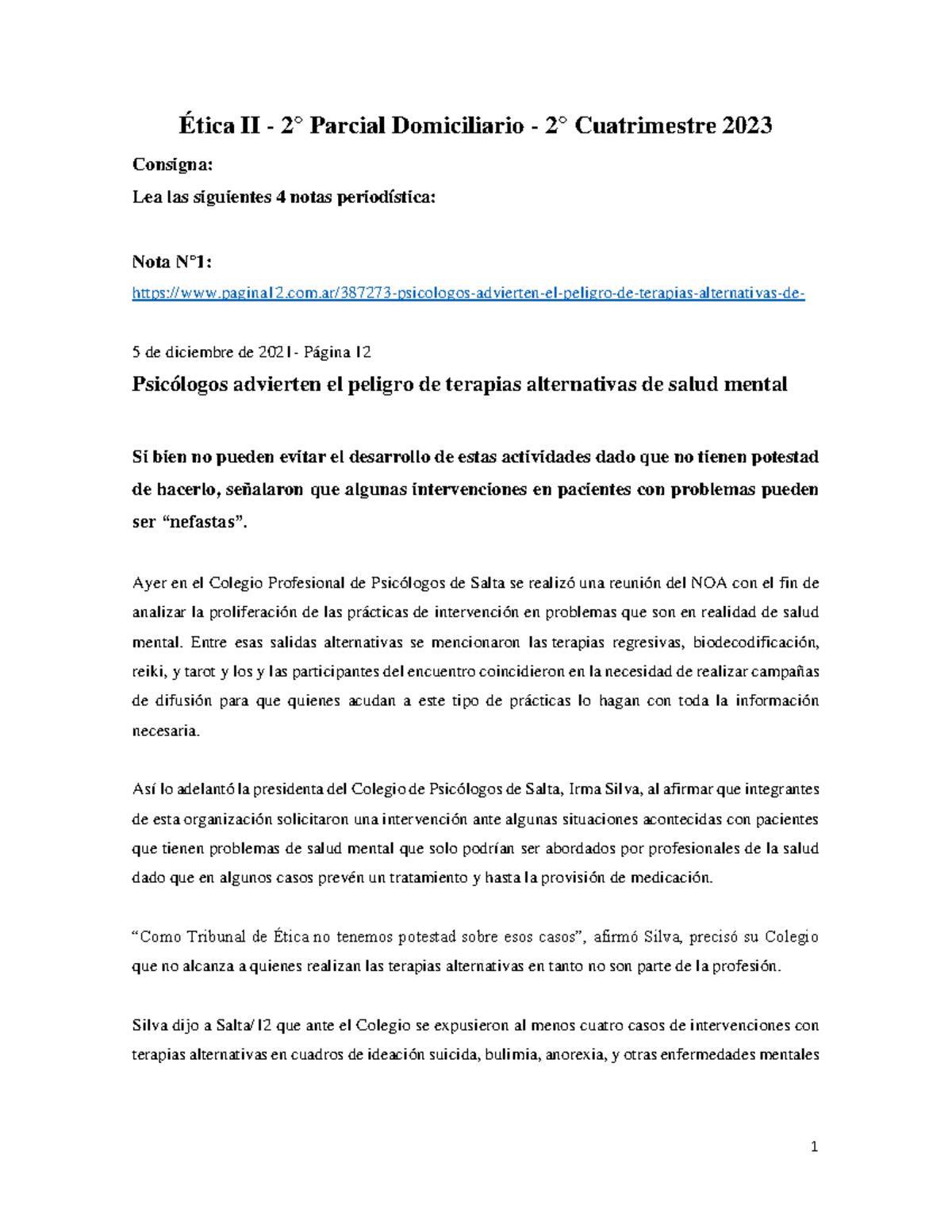 Ética II - 2° Parcial Domiciliario - 2° Cuatrimestre 2023

Consigna:

Lea las siguientes 4 notas periodística:

Nota N°1:

https://www.pagina12.com.ar/387273-psicologos-advierten-el-peligro-de-terapias-alternativas-de-

5 de diciembre de 2021- Página 12

Psicólogos advierten el peligro de terapias alternativas de salud mental

Si bien no pueden evitar el desarrollo de estas actividades dado que no tienen potestad de hacerlo, señalaron que algunas intervenciones en pacientes con problemas pueden ser “nefastas”.

Ayer en el Colegio Profesional de Psicólogos de Salta se realizó una reunión del NOA con el fin de analizar la proliferación de las prácticas de intervención en problemas que son en realidad de salud mental. Entre esas salidas alternativas se mencionaron las terapias regresivas, biodecodificación, reiki, y tarot y los y las participantes del encuentro coincidieron en la necesidad de realizar campañas de difusión para que quienes acudan a este tipo de prácticas lo hagan con toda la información necesaria.

Así lo adelantó la presidenta del Colegio de Psicólogos de Salta, Irma Silva, al afirmar que integrantes de esta organización solicitaron una intervención ante algunas situaciones acontecidas con pacientes que tienen problemas de salud mental que solo podrían ser abordados por profesionales de la salud dado que en algunos casos prevén un tratamiento y hasta la provisión de medicación.

“Como Tribunal de Ética no tenemos potestad sobre esos casos”, afirmó Silva, precisó su Colegio que no alcanza a quienes realizan las terapias alternativas en tanto no son parte de la profesión.

Silva dijo a Salta/12 que ante el Colegio se expusieron al menos cuatro casos de intervenciones con terapias alternativas en cuadros de ideación suicida, bulimia, anorexia, y otras enfermedades mentales

1